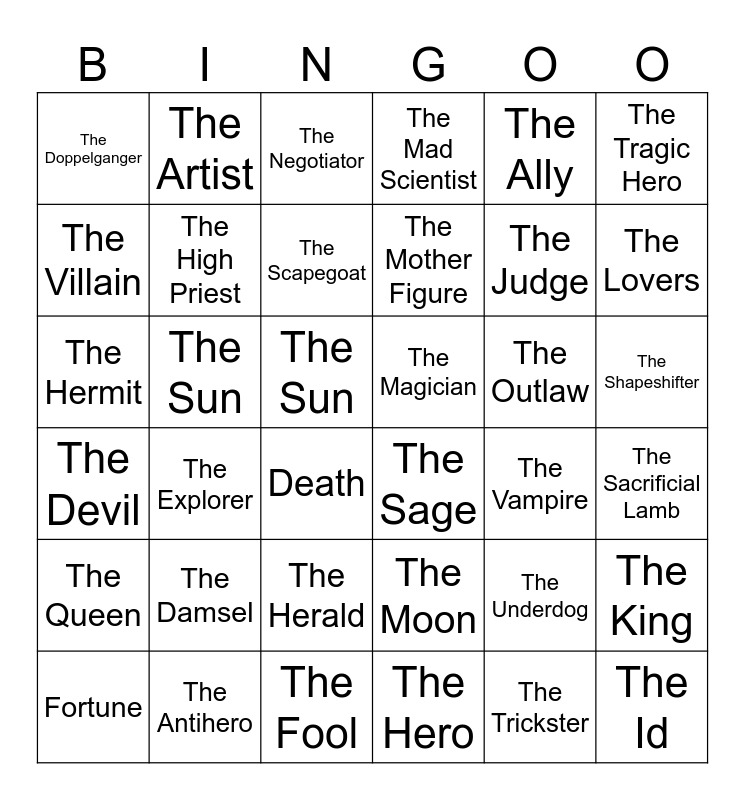 | B | I | N | G | O | O |
|---|---|---|---|---|---|
| The Doppelganger | The Artist | The Negotiator | The Mad Scientist | The Ally | The Tragic Hero |
| The Villain | The High Priest | The Scapegoat | The Mother Figure | The Judge | The Lovers |
| The Hermit | The Sun | The Sun | The Magician | The Outlaw | The Shapeshifter |
| The Devil | The Explorer | Death | The Sage | The Vampire | The Sacrificial Lamb |
| The Queen | The Damsel | The Herald | The Moon | The Underdog | The King |
| Fortune | The Antihero | The Fool | The Hero | The Trickster | The Id |